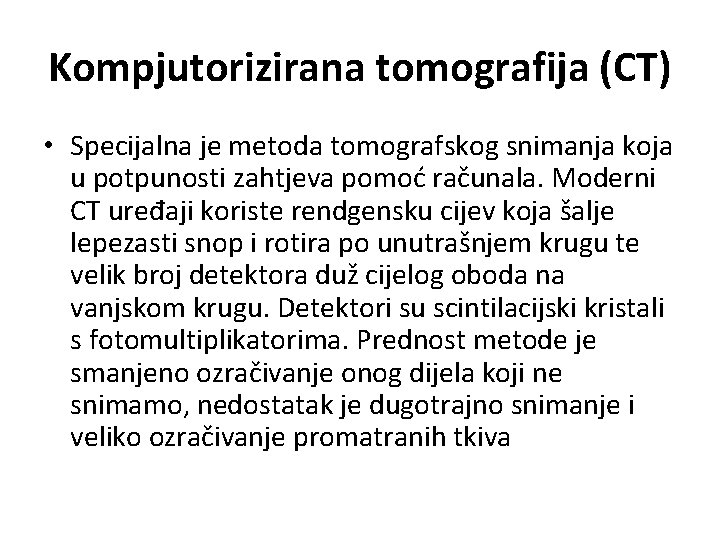 Kompjutorizirana tomografija (CT)

• Specijalna je metoda tomografskog snimanja koja u potpunosti zahtjeva pomoć računala. Moderni CT uređaji koriste rendgensku cijev koja šalje lepezasti snop i rotira po unutrašnjem krugu te velik broj detektora duž cijelog oboda na vanjskom krugu. Detektori su scintilacijski kristali s fotomultiplikatorima. Prednost metode je smanjeno ozračivanje onog dijela koji ne snimamo, nedostatak je dugotrajno snimanje i veliko ozračivanje promatranih tkiva